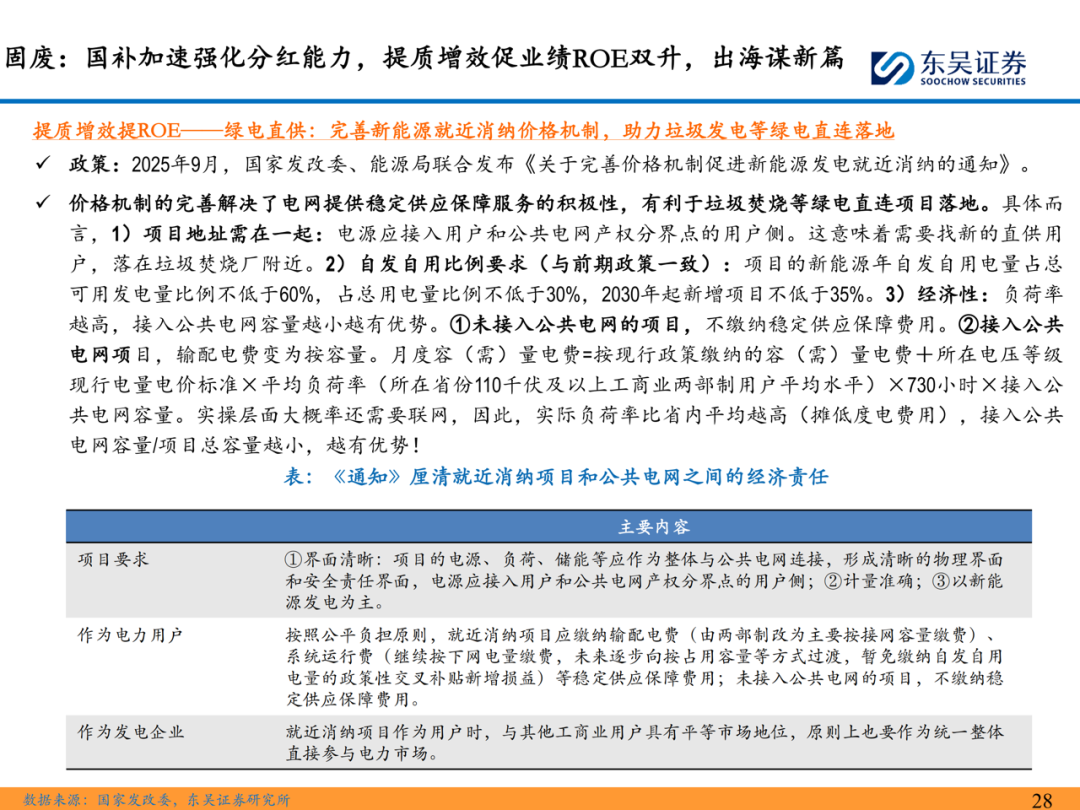 固废：国补加速强化分红能力，提质增效促业绩ROE双升，出海谋新篇

东吴证券
SOOCHOW SECURITIES

提质增效提ROE——绿电直供：完善新能源就近消纳价格机制，助力垃圾发电等绿电直连落地

✓ 政策：2025年9月，国家发改委、能源局联合发布《关于完善价格机制促进新能源发电就近消纳的通知》。

✓ 价格机制的完善解决了电网提供稳定供应保障服务的积极性，有利于垃圾焚烧等绿电直连项目落地。具体而言，1）项目地址需在一起：电源应接入用户和公共电网产权分界点的用户侧。这意味着需要找新的直供用户，落在垃圾焚烧厂附近。2）自发自用比例要求（与前期政策一致）：项目的新能源年自发自用电量占总可用发电量比例不低于60%，占总用电量比例不低于30%，2030年起新增项目不低于35%。3）经济性：负荷率越高，接入公共电网容量越小越有优势。①未接入公共电网的项目，不缴纳稳定供应保障费用。②接入公共电网项目，输配电费变为按容量。月度容（需）量电费=按现行政策缴纳的容（需）量电费+所在电压等级现行电量电价标准×平均负荷率（所在省份110千伏及以上工商业两部制用户平均水平）×730小时×接入公共电网容量。实操层面大概率还需要联网，因此，实际负荷率比省内平均越高（摊低度电费用），接入公共电网容量/项目总容量越小，越有优势！

表：《通知》厘清就近消纳项目和公共电网之间的经济责任

| | 主要内容 |
|---|---|
| 项目要求 | ①界面清晰：项目的电源、负荷、储能等应作为整体与公共电网连接，形成清晰的物理界面和安全责任界面，电源应接入用户和公共电网产权分界点的用户侧；②计量准确；③以新能源发电为主。 |
| 作为电力用户 | 按照公平负担原则，就近消纳项目应缴纳输配电费（由两部制改为主要按接网容量缴费）、系统运行费（继续按下网电量缴费，未来逐步向按占用容量等方式过渡，暂免缴纳自发自用电量的政策性交叉补贴新增损益）等稳定供应保障费用；未接入公共电网的项目，不缴纳稳定供应保障费用。 |
| 作为发电企业 | 就近消纳项目作为用户时，与其他工商业用户具有平等市场地位，原则上也要作为统一整体直接参与电力市场。 |

数据来源：国家发改委，东吴证券研究所

28